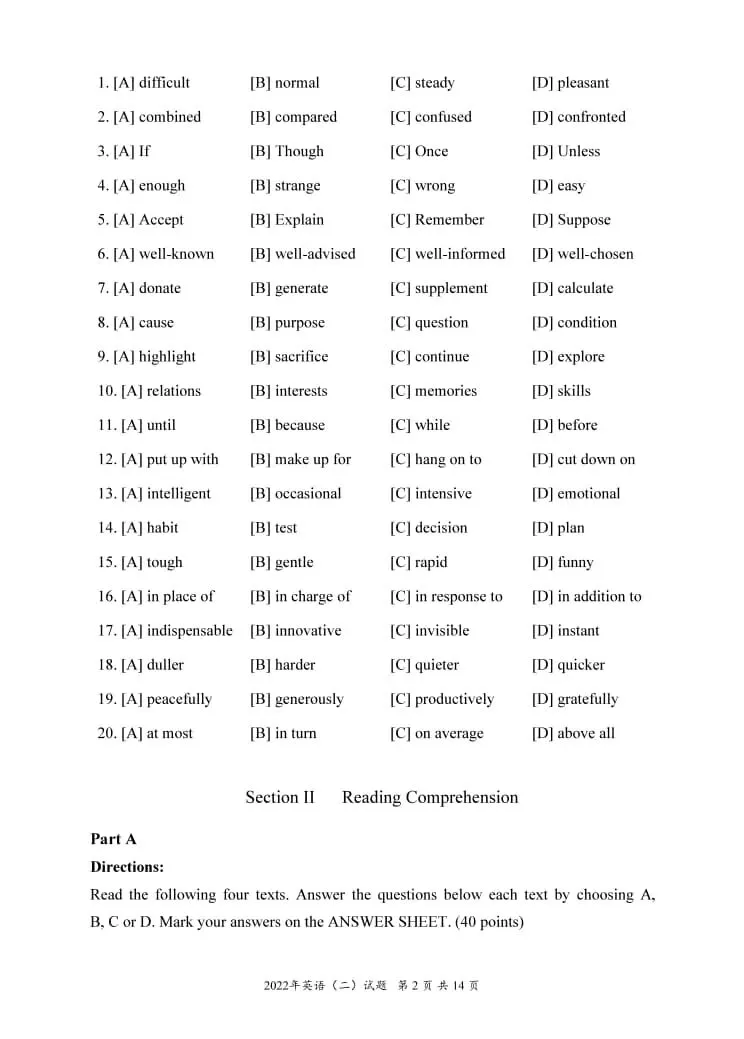 1. [A] difficult [B] normal [C] steady [D] pleasant

2. [A] combined [B] compared [C] confused [D] confronted

3. [A] If [B] Though [C] Once [D] Unless

4. [A] enough [B] strange [C] wrong [D] easy

5. [A] Accept [B] Explain [C] Remember [D] Suppose

6. [A] well-known [B] well-advised [C] well-informed [D] well-chosen

7. [A] donate [B] generate [C] supplement [D] calculate

8. [A] cause [B] purpose [C] question [D] condition

9. [A] highlight [B] sacrifice [C] continue [D] explore

10. [A] relations [B] interests [C] memories [D] skills

11. [A] until [B] because [C] while [D] before

12. [A] put up with [B] make up for [C] hang on to [D] cut down on

13. [A] intelligent [B] occasional [C] intensive [D] emotional

14. [A] habit [B] test [C] decision [D] plan

15. [A] tough [B] gentle [C] rapid [D] funny

16. [A] in place of [B] in charge of [C] in response to [D] in addition to

17. [A] indispensable [B] innovative [C] invisible [D] instant

18. [A] duller [B] harder [C] quieter [D] quicker

19. [A] peacefully [B] generously [C] productively [D] gratefully

20. [A] at most [B] in turn [C] on average [D] above all

Section II Reading Comprehension

Part A

Directions:

Read the following four texts. Answer the questions below each text by choosing A, B, C or D. Mark your answers on the ANSWER SHEET. (40 points)

2022年英语（二）试题 第2页 共14页